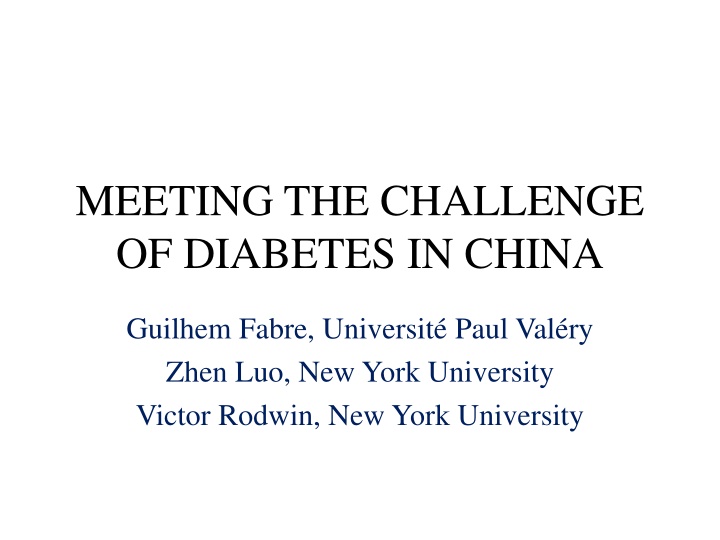 MEETING THE CHALLENGE OF DIABETES IN CHINA

Guilhem Fabre, Université Paul Valéry
Zhen Luo, New York University
Victor Rodwin, New York University